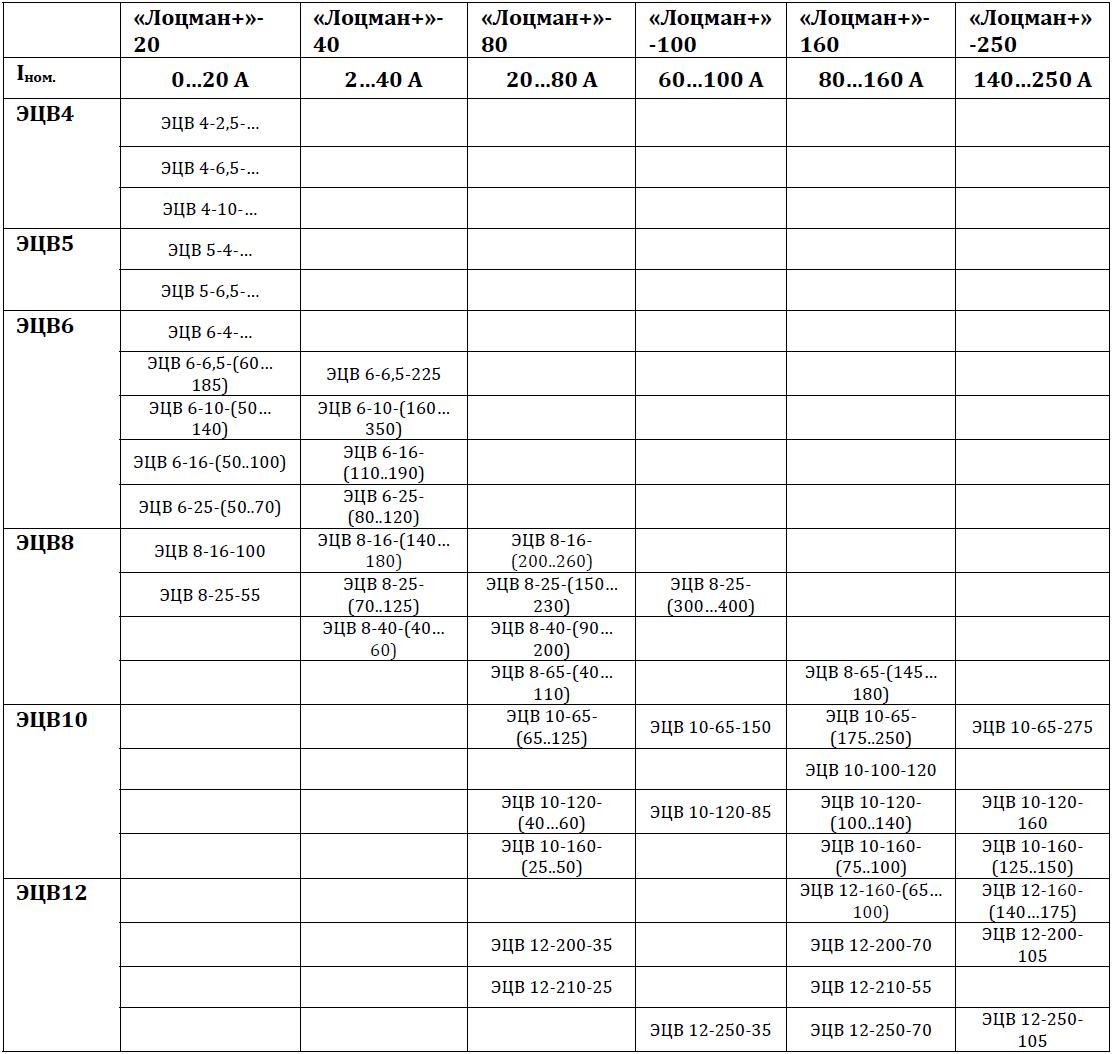 | | «Лоцман+»-20 | «Лоцман+»-40 | «Лоцман+»-80 | «Лоцман+»-100 | «Лоцман+»-160 | «Лоцман+»-250 |
|---|---|---|---|---|---|---|
| $I_{ном.}$ | 0…20 А | 2…40 А | 20…80 А | 60…100 А | 80…160 А | 140…250 А |
| ЭЦВ4 | ЭЦВ 4-2,5-… | | | | | |
| | ЭЦВ 4-6,5-… | | | | | |
| | ЭЦВ 4-10-… | | | | | |
| ЭЦВ5 | ЭЦВ 5-4-… | | | | | |
| | ЭЦВ 5-6,5-… | | | | | |
| ЭЦВ6 | ЭЦВ 6-4-… | | | | | |
| | ЭЦВ 6-6,5-(60…185) | ЭЦВ 6-6,5-225 | | | | |
| | ЭЦВ 6-10-(50…140) | ЭЦВ 6-10-(160…350) | | | | |
| | ЭЦВ 6-16-(50..100) | ЭЦВ 6-16-(110..190) | | | | |
| | ЭЦВ 6-25-(50..70) | ЭЦВ 6-25-(80..120) | | | | |
| ЭЦВ8 | ЭЦВ 8-16-100 | ЭЦВ 8-16-(140…180) | ЭЦВ 8-16-(200..260) | | | |
| | ЭЦВ 8-25-55 | ЭЦВ 8-25-(70..125) | ЭЦВ 8-25-(150…230) | ЭЦВ 8-25-(300…400) | | |
| | | ЭЦВ 8-40-(40…60) | ЭЦВ 8-40-(90…200) | | | |
| | | | ЭЦВ 8-65-(40…110) | | ЭЦВ 8-65-(145…180) | |
| ЭЦВ10 | | | ЭЦВ 10-65-(65..125) | ЭЦВ 10-65-150 | ЭЦВ 10-65-(175..250) | ЭЦВ 10-65-275 |
| | | | | | ЭЦВ 10-100-120 | |
| | | | ЭЦВ 10-120-(40…60) | ЭЦВ 10-120-85 | ЭЦВ 10-120-(100..140) | ЭЦВ 10-120-160 |
| | | | ЭЦВ 10-160-(25..50) | | ЭЦВ 10-160-(75..100) | ЭЦВ 10-160-(125..150) |
| ЭЦВ12 | | | | | ЭЦВ 12-160-(65…100) | ЭЦВ 12-160-(140…175) |
| | | | ЭЦВ 12-200-35 | | ЭЦВ 12-200-70 | ЭЦВ 12-200-105 |
| | | | ЭЦВ 12-210-25 | | ЭЦВ 12-210-55 | |
| | | | | ЭЦВ 12-250-35 | ЭЦВ 12-250-70 | ЭЦВ 12-250-105 |